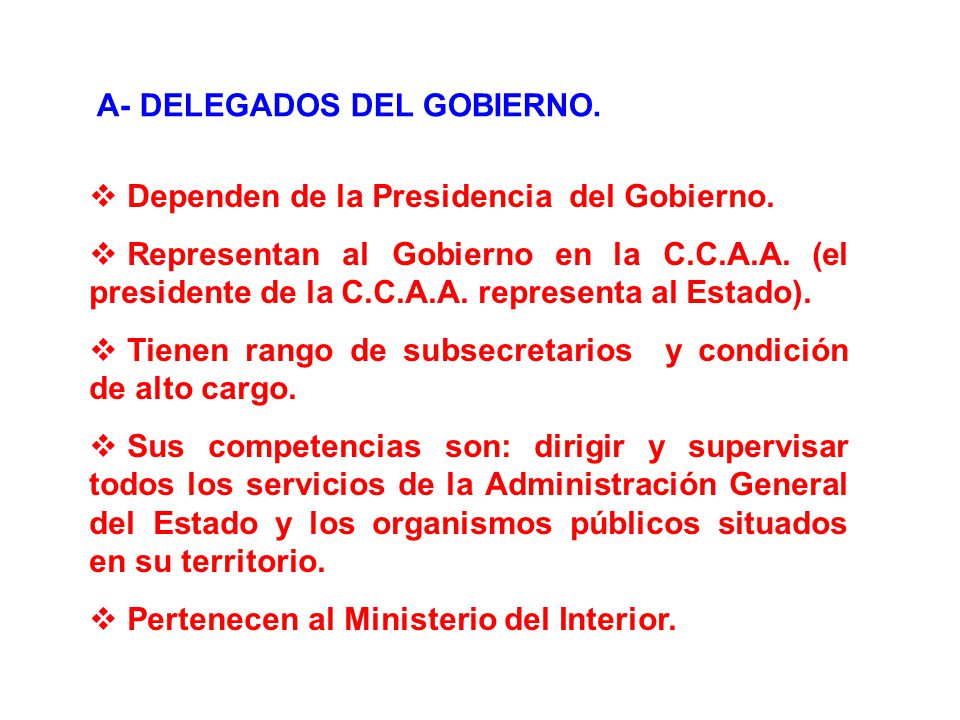 A- DELEGADOS DEL GOBIERNO.

❖ Dependen de la Presidencia del Gobierno.

❖ Representan al Gobierno en la C.C.A.A. (el presidente de la C.C.A.A. representa al Estado).

❖ Tienen rango de subsecretarios y condición de alto cargo.

❖ Sus competencias son: dirigir y supervisar todos los servicios de la Administración General del Estado y los organismos públicos situados en su territorio.

❖ Pertenecen al Ministerio del Interior.